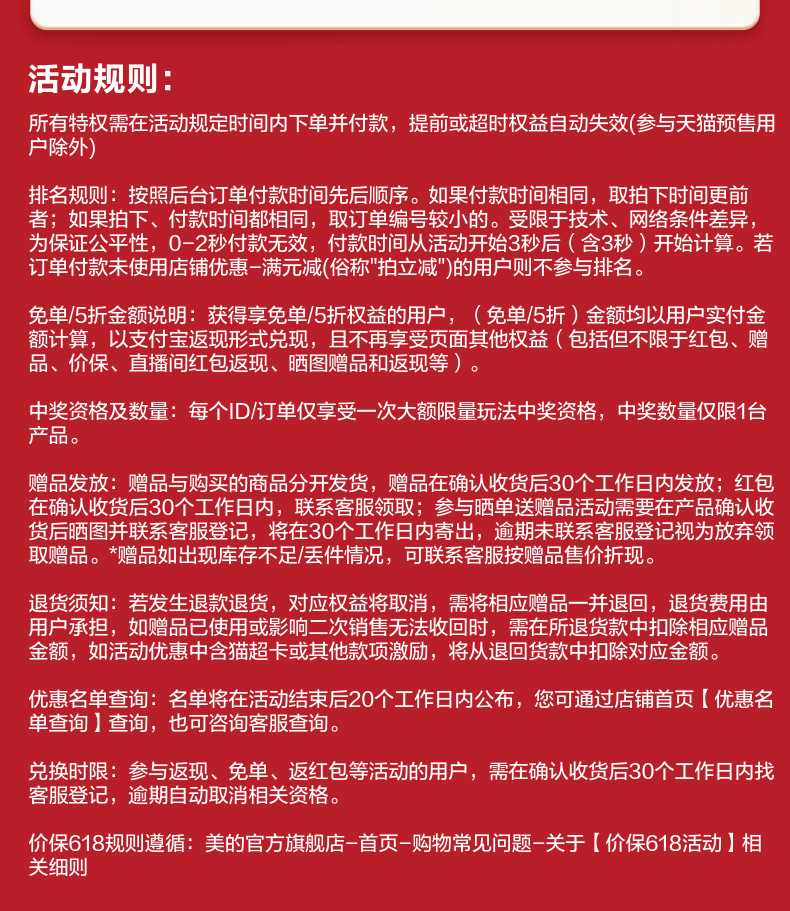 活动规则：

所有特权需在活动规定时间内下单并付款，提前或超时权益自动失效(参与天猫预售用户除外)

排名规则：按照后台订单付款时间先后顺序。如果付款时间相同，取拍下时间更前者；如果拍下、付款时间都相同，取订单编号较小的。受限于技术、网络条件差异，为保证公平性，0-2秒付款无效，付款时间从活动开始3秒后（含3秒）开始计算。若订单付款未使用店铺优惠-满元减(俗称"拍立减")的用户则不参与排名。

免单/5折金额说明：获得享免单/5折权益的用户，（免单/5折）金额均以用户实付金额计算，以支付宝返现形式兑现，且不再享受页面其他权益（包括但不限于红包、赠品、价保、直播间红包返现、晒图赠品和返现等）。

中奖资格及数量：每个ID/订单仅享受一次大额限量玩法中奖资格，中奖数量仅限1台产品。

赠品发放：赠品与购买的商品分开发货，赠品在确认收货后30个工作日内发放；红包在确认收货后30个工作日内，联系客服领取；参与晒单送赠品活动需要在产品确认收货后晒图并联系客服登记，将在30个工作日内寄出，逾期未联系客服登记视为放弃领取赠品。*赠品如出现库存不足/丢件情况，可联系客服按赠品售价折现。

退货须知：若发生退款退货，对应权益将取消，需将相应赠品一并退回，退货费用由用户承担，如赠品已使用或影响二次销售无法收回时，需在所退货款中扣除相应赠品金额，如活动优惠中含猫超卡或其他款项激励，将从退回货款中扣除对应金额。

优惠名单查询：名单将在活动结束后20个工作日内公布，您可通过店铺首页【优惠名单查询】查询，也可咨询客服查询。

兑换时限：参与返现、免单、返红包等活动的用户，需在确认收货后30个工作日内找客服登记，逾期自动取消相关资格。

价保618规则遵循：美的官方旗舰店-首页-购物常见问题-关于【价保618活动】相关细则